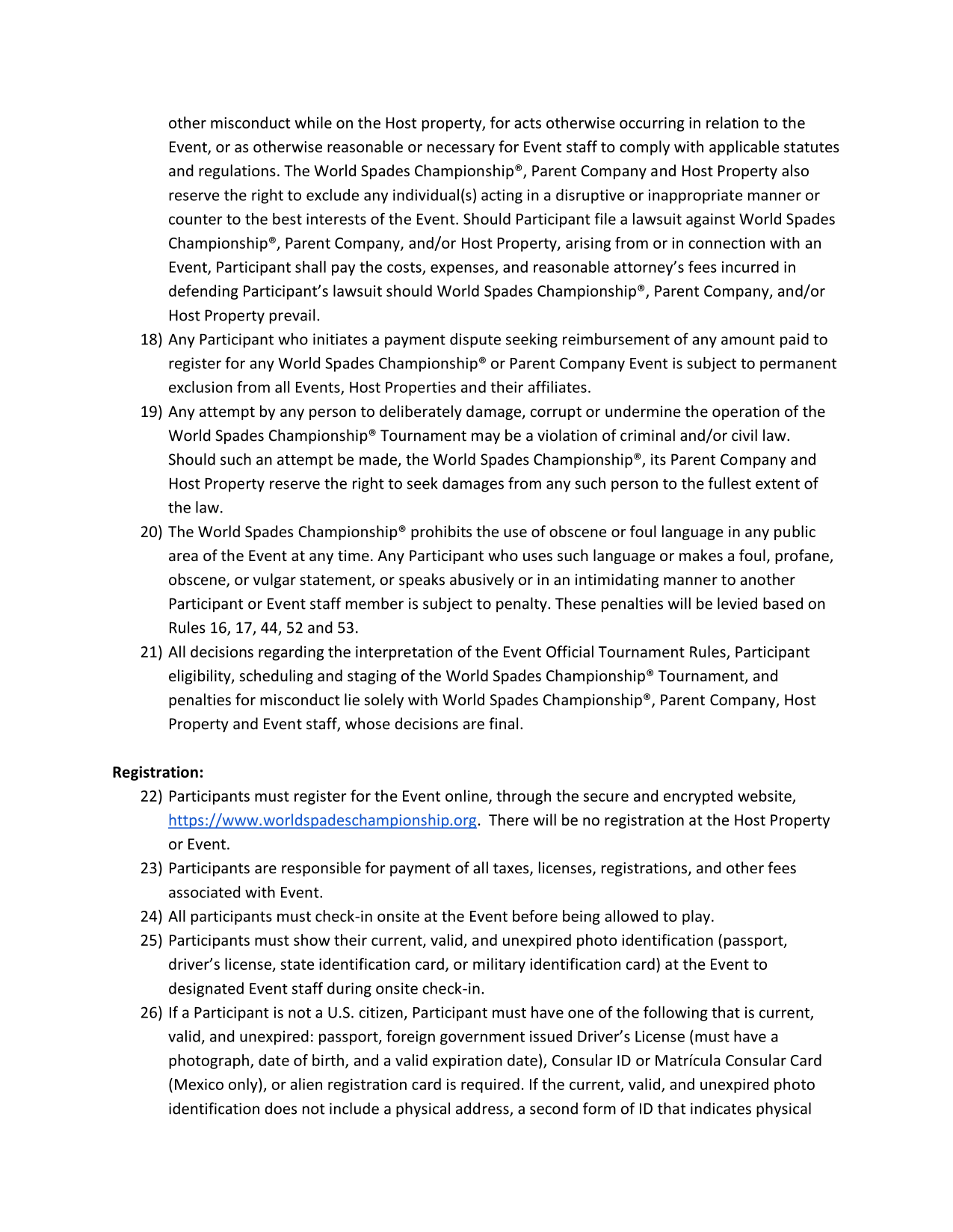 other misconduct while on the Host property, for acts otherwise occurring in relation to the Event, or as otherwise reasonable or necessary for Event staff to comply with applicable statutes and regulations. The World Spades Championship®, Parent Company and Host Property also reserve the right to exclude any individual(s) acting in a disruptive or inappropriate manner or counter to the best interests of the Event. Should Participant file a lawsuit against World Spades Championship®, Parent Company, and/or Host Property, arising from or in connection with an Event, Participant shall pay the costs, expenses, and reasonable attorney's fees incurred in defending Participant's lawsuit should World Spades Championship®, Parent Company, and/or Host Property prevail.

18) Any Participant who initiates a payment dispute seeking reimbursement of any amount paid to register for any World Spades Championship® or Parent Company Event is subject to permanent exclusion from all Events, Host Properties and their affiliates.

19) Any attempt by any person to deliberately damage, corrupt or undermine the operation of the World Spades Championship® Tournament may be a violation of criminal and/or civil law. Should such an attempt be made, the World Spades Championship®, its Parent Company and Host Property reserve the right to seek damages from any such person to the fullest extent of the law.

20) The World Spades Championship® prohibits the use of obscene or foul language in any public area of the Event at any time. Any Participant who uses such language or makes a foul, profane, obscene, or vulgar statement, or speaks abusively or in an intimidating manner to another Participant or Event staff member is subject to penalty. These penalties will be levied based on Rules 16, 17, 44, 52 and 53.

21) All decisions regarding the interpretation of the Event Official Tournament Rules, Participant eligibility, scheduling and staging of the World Spades Championship® Tournament, and penalties for misconduct lie solely with World Spades Championship®, Parent Company, Host Property and Event staff, whose decisions are final.

Registration:

22) Participants must register for the Event online, through the secure and encrypted website, https://www.worldspadeschampionship.org. There will be no registration at the Host Property or Event.

23) Participants are responsible for payment of all taxes, licenses, registrations, and other fees associated with Event.

24) All participants must check-in onsite at the Event before being allowed to play.

25) Participants must show their current, valid, and unexpired photo identification (passport, driver's license, state identification card, or military identification card) at the Event to designated Event staff during onsite check-in.

26) If a Participant is not a U.S. citizen, Participant must have one of the following that is current, valid, and unexpired: passport, foreign government issued Driver's License (must have a photograph, date of birth, and a valid expiration date), Consular ID or Matrícula Consular Card (Mexico only), or alien registration card is required. If the current, valid, and unexpired photo identification does not include a physical address, a second form of ID that indicates physical